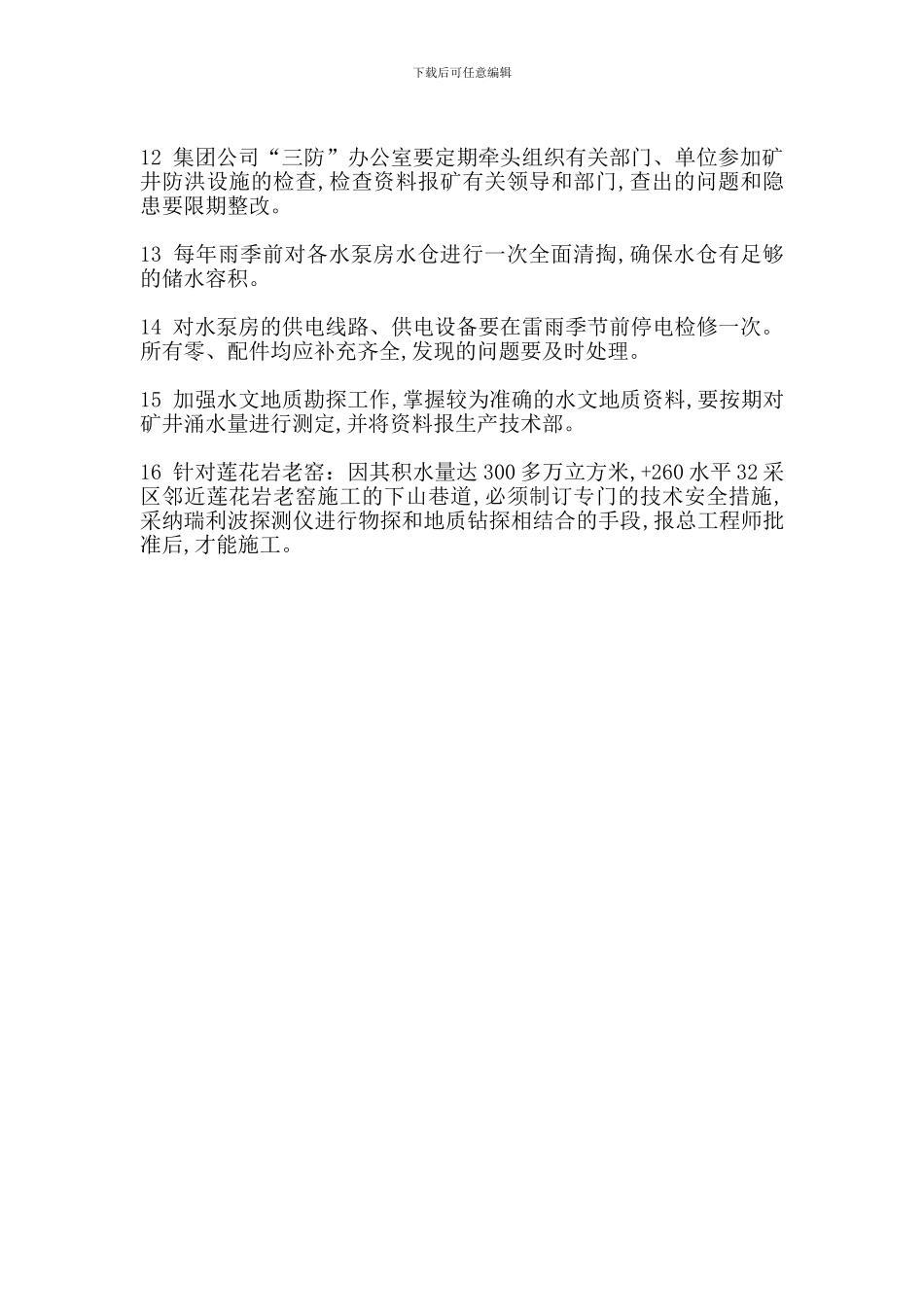 下载后可任意编辑

12 集团公司“三防”办公室要定期牵头组织有关部门、单位参加矿井防洪设施的检查,检查资料报矿有关领导和部门,查出的问题和隐患要限期整改。

13 每年雨季前对各水泵房水仓进行一次全面清掏,确保水仓有足够的储水容积。

14 对水泵房的供电线路、供电设备要在雷雨季节前停电检修一次。所有零、配件均应补充齐全,发现的问题要及时处理。

15 加强水文地质勘探工作,掌握较为准确的水文地质资料,要按期对矿井涌水量进行测定,并将资料报生产技术部。

16 针对莲花岩老窑：因其积水量达 300 多万立方米,+260 水平 32 采区邻近莲花岩老窑施工的下山巷道,必须制订专门的技术安全措施,采纳瑞利波探测仪进行物探和地质钻探相结合的手段,报总工程师批准后,才能施工。